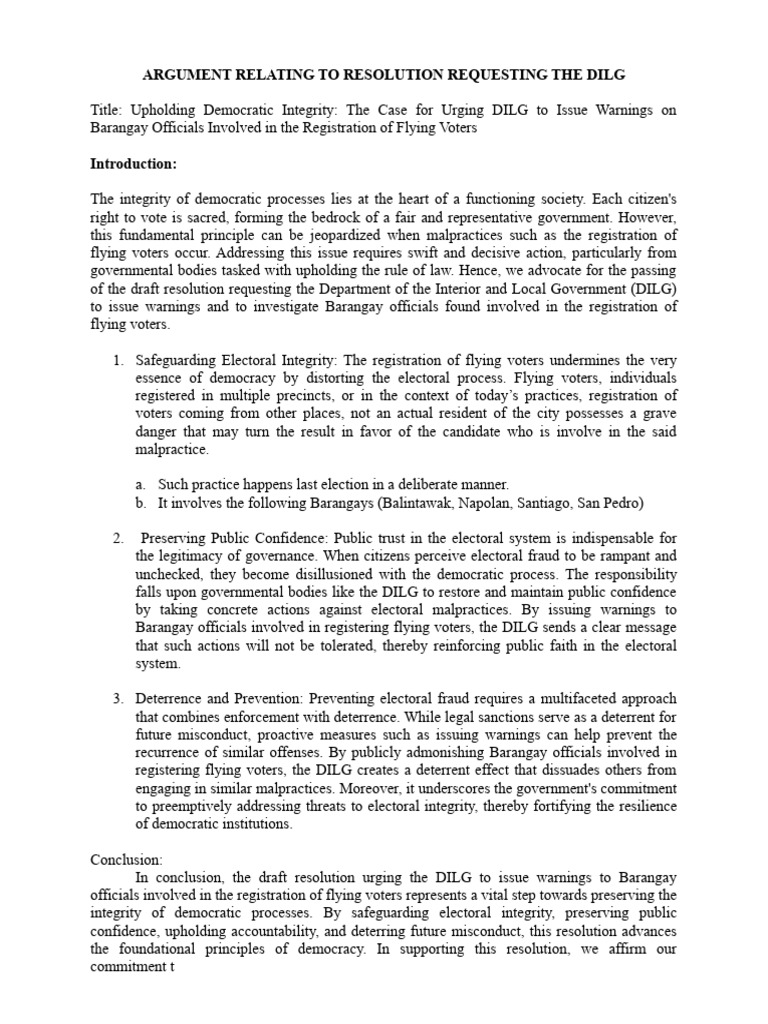 ARGUMENT RELATING TO RESOLUTION REQUESTING THE DILG

Title: Upholding Democratic Integrity: The Case for Urging DILG to Issue Warnings on Barangay Officials Involved in the Registration of Flying Voters

Introduction:

The integrity of democratic processes lies at the heart of a functioning society. Each citizen's right to vote is sacred, forming the bedrock of a fair and representative government. However, this fundamental principle can be jeopardized when malpractices such as the registration of flying voters occur. Addressing this issue requires swift and decisive action, particularly from governmental bodies tasked with upholding the rule of law. Hence, we advocate for the passing of the draft resolution requesting the Department of the Interior and Local Government (DILG) to issue warnings and to investigate Barangay officials found involved in the registration of flying voters.

1. Safeguarding Electoral Integrity: The registration of flying voters undermines the very essence of democracy by distorting the electoral process. Flying voters, individuals registered in multiple precincts, or in the context of today's practices, registration of voters coming from other places, not an actual resident of the city possesses a grave danger that may turn the result in favor of the candidate who is involve in the said malpractice.

a. Such practice happens last election in a deliberate manner.
b. It involves the following Barangays (Balintawak, Napolan, Santiago, San Pedro)

2. Preserving Public Confidence: Public trust in the electoral system is indispensable for the legitimacy of governance. When citizens perceive electoral fraud to be rampant and unchecked, they become disillusioned with the democratic process. The responsibility falls upon governmental bodies like the DILG to restore and maintain public confidence by taking concrete actions against electoral malpractices. By issuing warnings to Barangay officials involved in registering flying voters, the DILG sends a clear message that such actions will not be tolerated, thereby reinforcing public faith in the electoral system.

3. Deterrence and Prevention: Preventing electoral fraud requires a multifaceted approach that combines enforcement with deterrence. While legal sanctions serve as a deterrent for future misconduct, proactive measures such as issuing warnings can help prevent the recurrence of similar offenses. By publicly admonishing Barangay officials involved in registering flying voters, the DILG creates a deterrent effect that dissuades others from engaging in similar malpractices. Moreover, it underscores the government's commitment to preemptively addressing threats to electoral integrity, thereby fortifying the resilience of democratic institutions.

Conclusion:
In conclusion, the draft resolution urging the DILG to issue warnings to Barangay officials involved in the registration of flying voters represents a vital step towards preserving the integrity of democratic processes. By safeguarding electoral integrity, preserving public confidence, upholding accountability, and deterring future misconduct, this resolution advances the foundational principles of democracy. In supporting this resolution, we affirm our commitment t